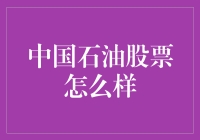 中国石油股票怎么样